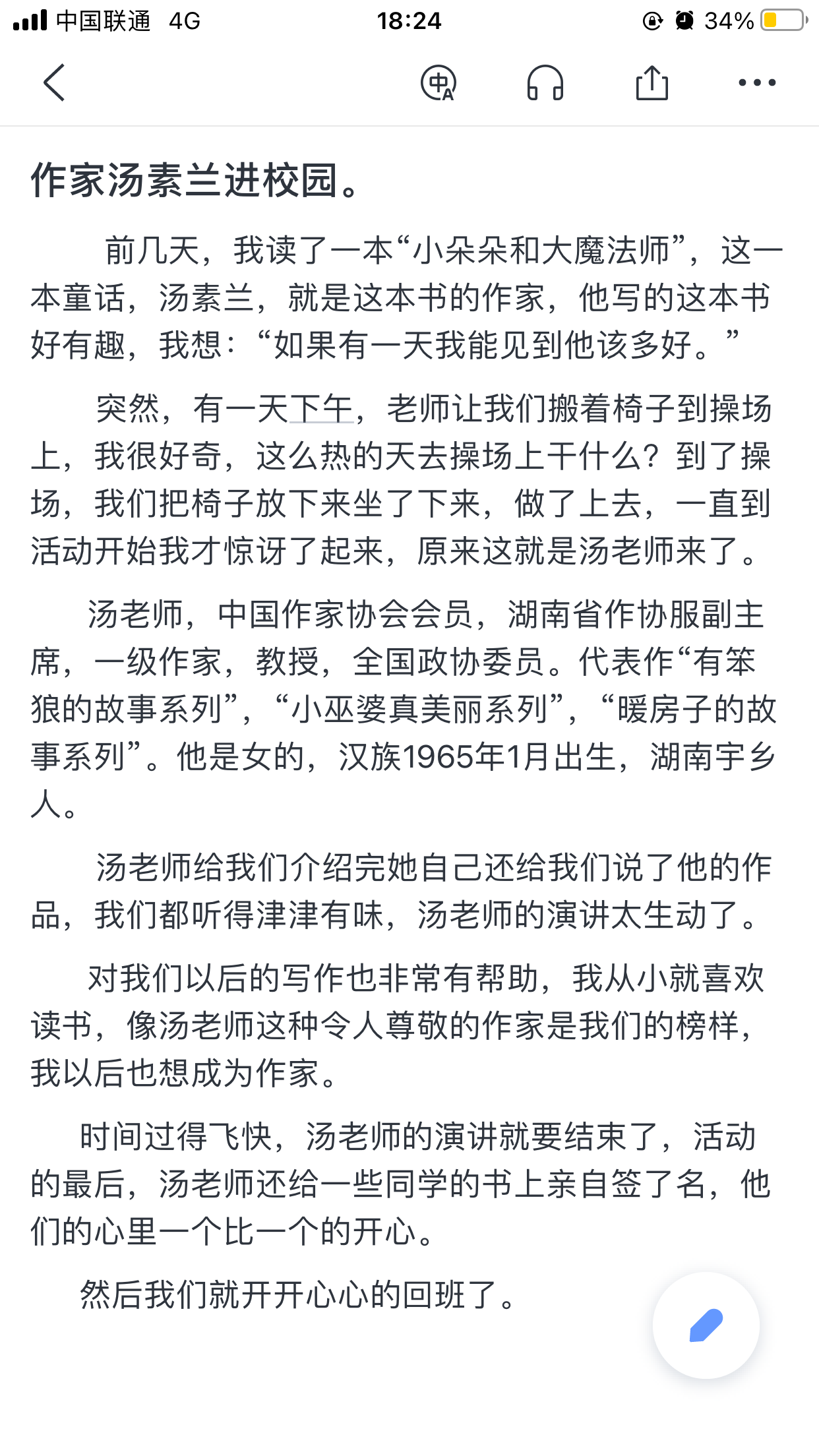 中国联通 4G 18:24 34%

作家汤素兰进校园。

前几天，我读了一本“小朵朵和大魔法师”，这一本童话，汤素兰，就是这本书的作家，他写的这本书好有趣，我想：“如果有一天我能见到他该多好。”

突然，有一天下午，老师让我们搬着椅子到操场上，我很好奇，这么热的天去操场上干什么？到了操场，我们把椅子放下来坐了下来，做了上去，一直到活动开始我才惊讶了起来，原来这就是汤老师来了。

汤老师，中国作家协会会员，湖南省作协服副主席，一级作家，教授，全国政协委员。代表作“有笨狼的故事系列”，“小巫婆真美丽系列”，“暖房子的故事系列”。他是女的，汉族1965年1月出生，湖南宇乡人。

汤老师给我们介绍完她自己还给我们说了他的作品，我们都听得津津有味，汤老师的演讲太生动了。

对我们以后的写作也非常有帮助，我从小就喜欢读书，像汤老师这种令人尊敬的作家是我们的榜样，我以后也想成为作家。

时间过得飞快，汤老师的演讲就要结束了，活动的最后，汤老师还给一些同学的书上亲自签了名，他们的心里一个比一个的开心。

然后我们就开开心心的回班了。